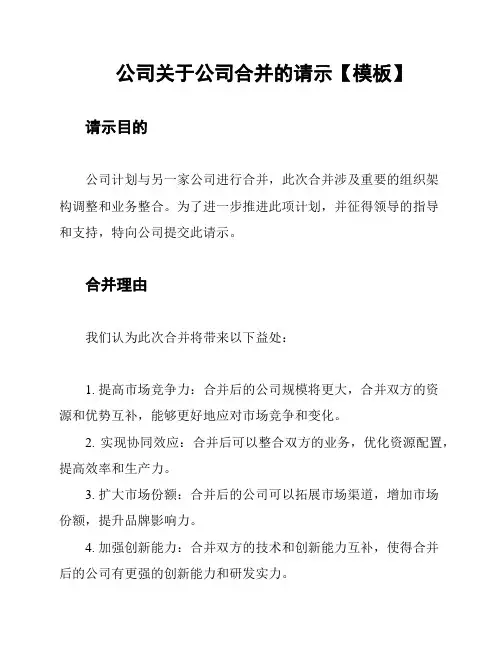 公司关于公司合并的请示【模板】

请示目的

公司计划与另一家公司进行合并，此次合并涉及重要的组织架构调整和业务整合。为了进一步推进此项计划，并征得领导的指导和支持，特向公司提交此请示。

合并理由

我们认为此次合并将带来以下益处：

1. 提高市场竞争力：合并后的公司规模将更大，合并双方的资源和优势互补，能够更好地应对市场竞争和变化。

2. 实现协同效应：合并后可以整合双方的业务，优化资源配置，提高效率和生产力。

3. 扩大市场份额：合并后的公司可以拓展市场渠道，增加市场份额，提升品牌影响力。

4. 加强创新能力：合并双方的技术和创新能力互补，使得合并后的公司有更强的创新能力和研发实力。